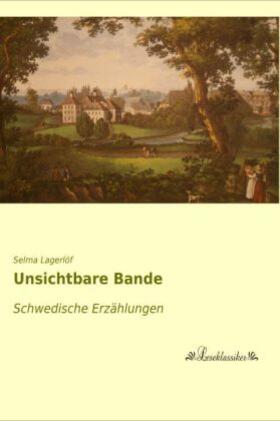 Selma Lagerlöf

Unsichtbare Bande

Schwedische Erzählungen

Leseklassiker